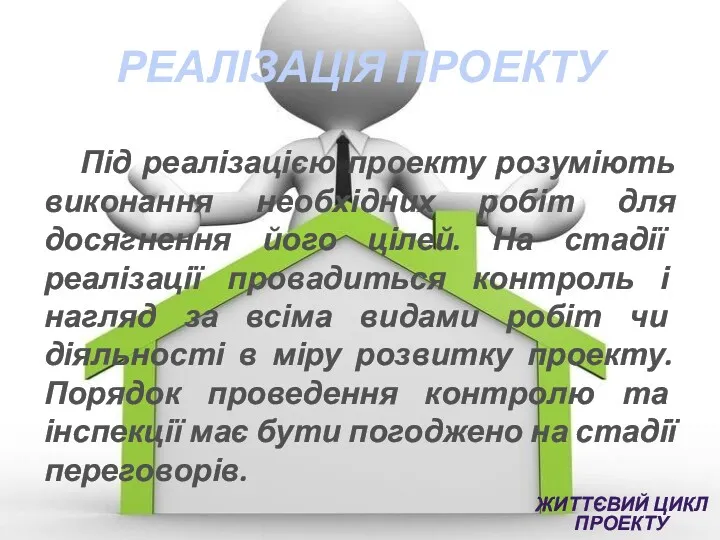 РЕАЛІЗАЦІЯ ПРОЕКТУ

Під реалізацією проекту розуміють виконання необхідних робіт для досягнення його цілей. На стадії реалізації провадиться контроль і нагляд за всіма видами робіт чи діяльності в міру розвитку проекту. Порядок проведення контролю та інспекції має бути погоджено на стадії переговорів.

ЖИТТЄВИЙ ЦИКЛ ПРОЕКТУ